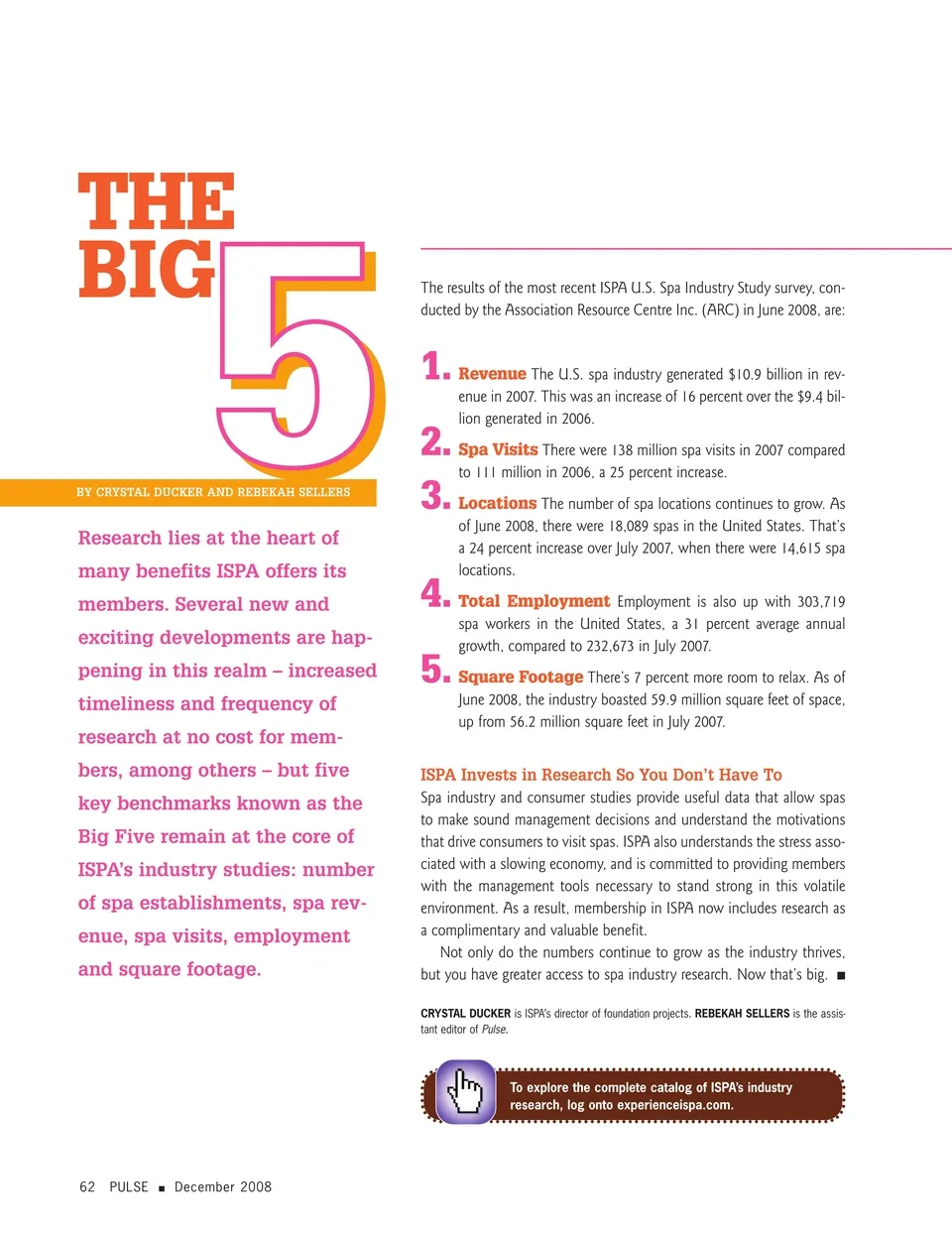 THE BIG 5

BY CRYSTAL DUCKER AND REBEKAH SELLERS

Research lies at the heart of many benefits ISPA offers its members. Several new and exciting developments are happening in this realm – increased timeliness and frequency of research at no cost for members, among others – but five key benchmarks known as the Big Five remain at the core of ISPA's industry studies: number of spa establishments, spa revenue, spa visits, employment and square footage.

The results of the most recent ISPA U.S. Spa Industry Study survey, conducted by the Association Resource Centre Inc. (ARC) in June 2008, are:

1. Revenue The U.S. spa industry generated $10.9 billion in revenue in 2007. This was an increase of 16 percent over the $9.4 billion generated in 2006.

2. Spa Visits There were 138 million spa visits in 2007 compared to 111 million in 2006, a 25 percent increase.

3. Locations The number of spa locations continues to grow. As of June 2008, there were 18,089 spas in the United States. That's a 24 percent increase over July 2007, when there were 14,615 spa locations.

4. Total Employment Employment is also up with 303,719 spa workers in the United States, a 31 percent average annual growth, compared to 232,673 in July 2007.

5. Square Footage There's 7 percent more room to relax. As of June 2008, the industry boasted 59.9 million square feet of space, up from 56.2 million square feet in July 2007.

ISPA Invests in Research So You Don't Have To

Spa industry and consumer studies provide useful data that allow spas to make sound management decisions and understand the motivations that drive consumers to visit spas. ISPA also understands the stress associated with a slowing economy, and is committed to providing members with the management tools necessary to stand strong in this volatile environment. As a result, membership in ISPA now includes research as a complimentary and valuable benefit.

Not only do the numbers continue to grow as the industry thrives, but you have greater access to spa industry research. Now that's big. ■

CRYSTAL DUCKER is ISPA's director of foundation projects. REBEKAH SELLERS is the assistant editor of Pulse.

To explore the complete catalog of ISPA's industry research, log onto experienceispa.com.

62 PULSE ■ December 2008